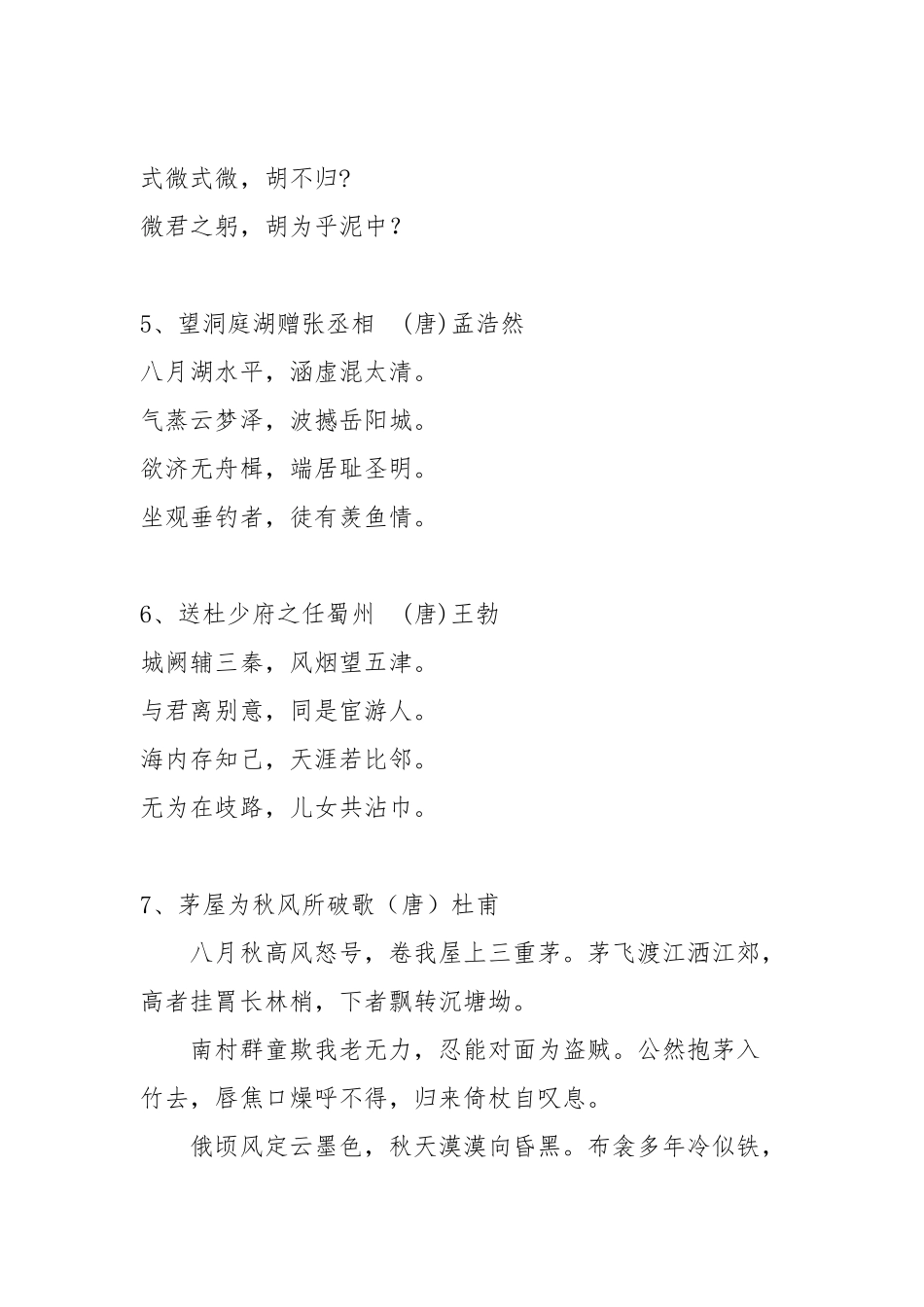 式微式微，胡不归?
微君之躬，胡为乎泥中？

5、望洞庭湖赠张丞相 (唐)孟浩然
八月湖水平，涵虚混太清。
气蒸云梦泽，波撼岳阳城。
欲济无舟楫，端居耻圣明。
坐观垂钓者，徒有羡鱼情。

6、送杜少府之任蜀州 (唐)王勃
城阙辅三秦，风烟望五津。
与君离别意，同是宦游人。
海内存知己，天涯若比邻。
无为在歧路，儿女共沾巾。

7、茅屋为秋风所破歌（唐）杜甫
八月秋高风怒号，卷我屋上三重茅。茅飞渡江洒江郊，高者挂罥长林梢，下者飘转沉塘坳。
南村群童欺我老无力，忍能对面为盗贼。公然抱茅入竹去，唇焦口燥呼不得，归来倚杖自叹息。
俄顷风定云墨色，秋天漠漠向昏黑。布衾多年冷似铁，